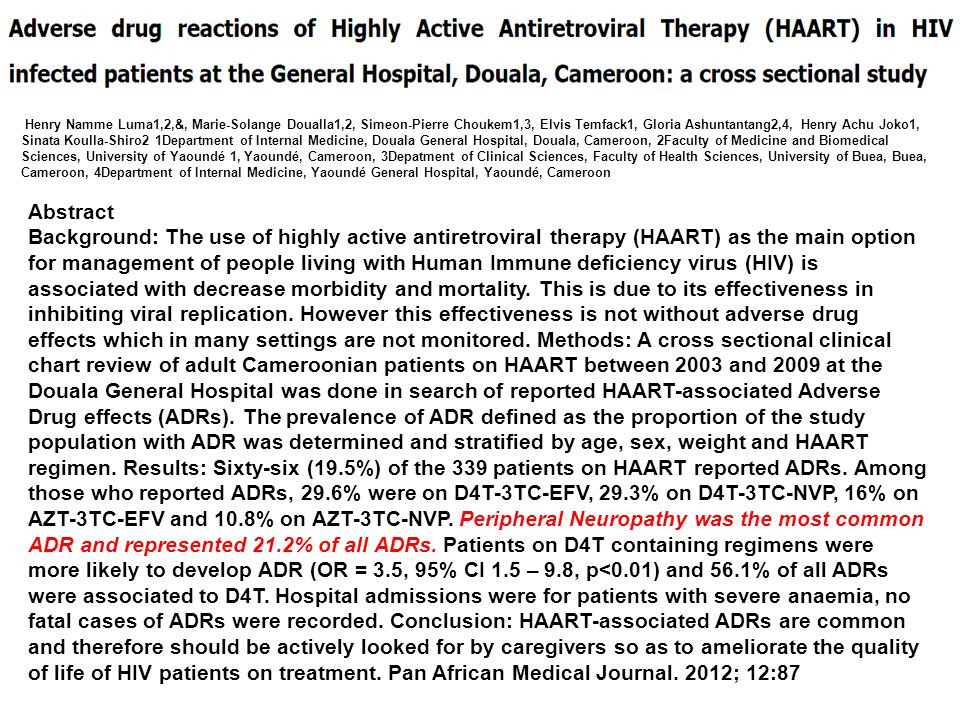 Adverse drug reactions of Highly Active Antiretroviral Therapy (HAART) in HIV infected patients at the General Hospital, Douala, Cameroon: a cross sectional study

Henry Namme Luma1,2,&, Marie-Solange Doualla1,2, Simeon-Pierre Choukem1,3, Elvis Temfack1, Gloria Ashuntantang2,4, Henry Achu Joko1, Sinata Koulla-Shiro2 1Department of Internal Medicine, Douala General Hospital, Douala, Cameroon, 2Faculty of Medicine and Biomedical Sciences, University of Yaoundé 1, Yaoundé, Cameroon, 3Depatment of Clinical Sciences, Faculty of Health Sciences, University of Buea, Buea, Cameroon, 4Department of Internal Medicine, Yaoundé General Hospital, Yaoundé, Cameroon

Abstract
Background: The use of highly active antiretroviral therapy (HAART) as the main option for management of people living with Human Immune deficiency virus (HIV) is associated with decrease morbidity and mortality. This is due to its effectiveness in inhibiting viral replication. However this effectiveness is not without adverse drug effects which in many settings are not monitored. Methods: A cross sectional clinical chart review of adult Cameroonian patients on HAART between 2003 and 2009 at the Douala General Hospital was done in search of reported HAART-associated Adverse Drug effects (ADRs). The prevalence of ADR defined as the proportion of the study population with ADR was determined and stratified by age, sex, weight and HAART regimen. Results: Sixty-six (19.5%) of the 339 patients on HAART reported ADRs. Among those who reported ADRs, 29.6% were on D4T-3TC-EFV, 29.3% on D4T-3TC-NVP, 16% on AZT-3TC-EFV and 10.8% on AZT-3TC-NVP. Peripheral Neuropathy was the most common ADR and represented 21.2% of all ADRs. Patients on D4T containing regimens were more likely to develop ADR (OR = 3.5, 95% CI 1.5 – 9.8, p<0.01) and 56.1% of all ADRs were associated to D4T. Hospital admissions were for patients with severe anaemia, no fatal cases of ADRs were recorded. Conclusion: HAART-associated ADRs are common and therefore should be actively looked for by caregivers so as to ameliorate the quality of life of HIV patients on treatment. Pan African Medical Journal. 2012; 12:87